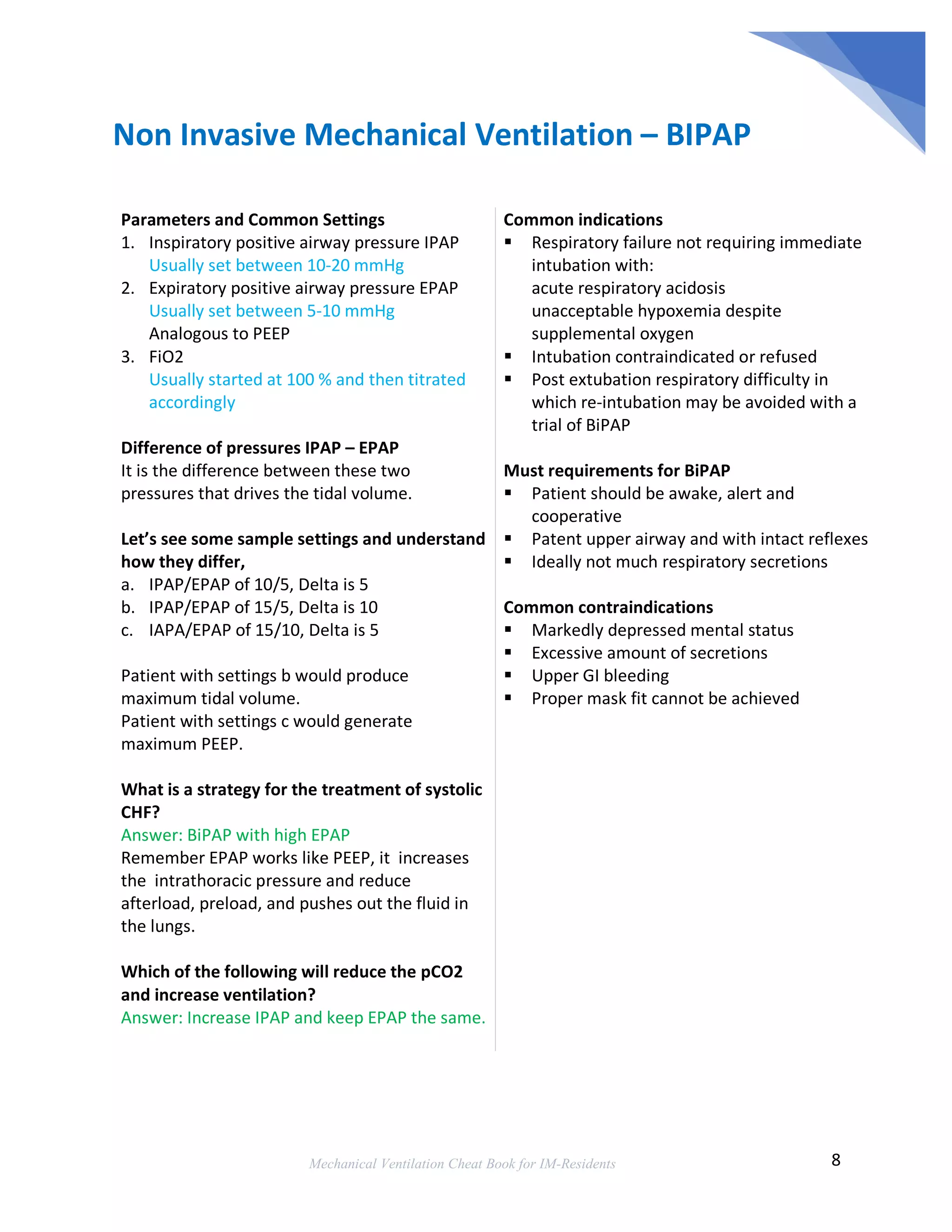 Non Invasive Mechanical Ventilation – BIPAP

Parameters and Common Settings
1. Inspiratory positive airway pressure IPAP
Usually set between 10-20 mmHg
2. Expiratory positive airway pressure EPAP
Usually set between 5-10 mmHg
Analogous to PEEP
3. FiO2
Usually started at 100 % and then titrated accordingly

Difference of pressures IPAP – EPAP
It is the difference between these two pressures that drives the tidal volume.

Let's see some sample settings and understand how they differ,
a. IPAP/EPAP of 10/5, Delta is 5
b. IPAP/EPAP of 15/5, Delta is 10
c. IAPA/EPAP of 15/10, Delta is 5

Patient with settings b would produce maximum tidal volume.
Patient with settings c would generate maximum PEEP.

What is a strategy for the treatment of systolic CHF?
Answer: BiPAP with high EPAP
Remember EPAP works like PEEP, it increases the intrathoracic pressure and reduce afterload, preload, and pushes out the fluid in the lungs.

Which of the following will reduce the pCO2 and increase ventilation?
Answer: Increase IPAP and keep EPAP the same.

Common indications
▪ Respiratory failure not requiring immediate intubation with:
acute respiratory acidosis
unacceptable hypoxemia despite supplemental oxygen
▪ Intubation contraindicated or refused
▪ Post extubation respiratory difficulty in which re-intubation may be avoided with a trial of BiPAP

Must requirements for BiPAP
▪ Patient should be awake, alert and cooperative
▪ Patent upper airway and with intact reflexes
▪ Ideally not much respiratory secretions

Common contraindications
▪ Markedly depressed mental status
▪ Excessive amount of secretions
▪ Upper GI bleeding
▪ Proper mask fit cannot be achieved

Mechanical Ventilation Cheat Book for IM-Residents
8